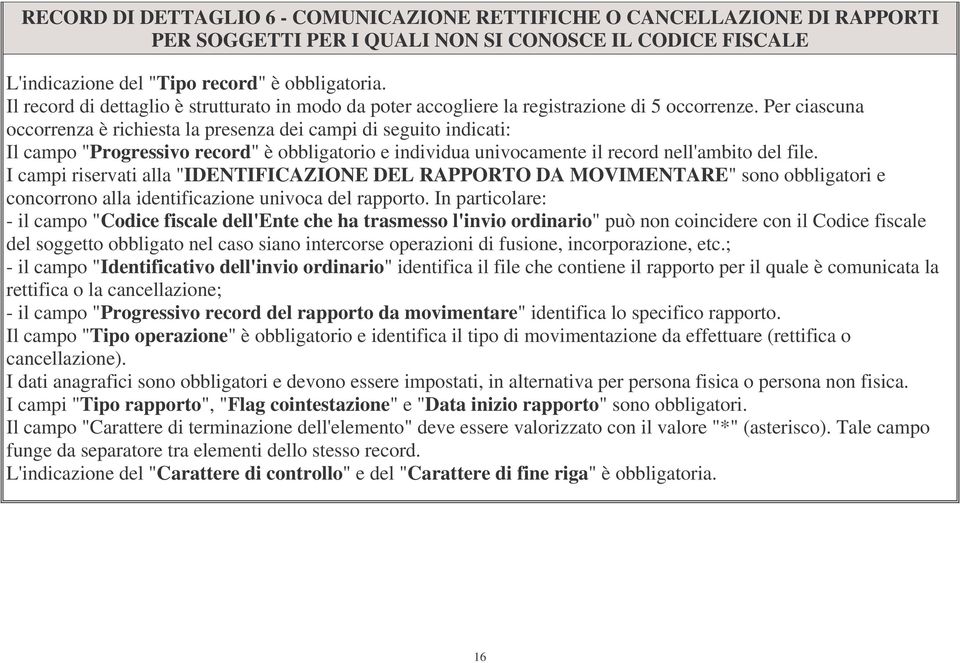 RECORD DI DETTAGLIO 6 - COMUNICAZIONE RETTIFICHE O CANCELLAZIONE DI RAPPORTI PER SOGGETTI PER I QUALI NON SI CONOSCE IL CODICE FISCALE

L'indicazione del "Tipo record" è obbligatoria.
Il record di dettaglio è strutturato in modo da poter accogliere la registrazione di 5 occorrenze. Per ciascuna occorrenza è richiesta la presenza dei campi di seguito indicati:
Il campo "Progressivo record" è obbligatorio e individua univocamente il record nell'ambito del file.
I campi riservati alla "IDENTIFICAZIONE DEL RAPPORTO DA MOVIMENTARE" sono obbligatori e concorrono alla identificazione univoca del rapporto. In particolare:
- il campo "Codice fiscale dell'Ente che ha trasmesso l'invio ordinario" può non coincidere con il Codice fiscale del soggetto obbligato nel caso siano intercorse operazioni di fusione, incorporazione, etc.;
- il campo "Identificativo dell'invio ordinario" identifica il file che contiene il rapporto per il quale è comunicata la rettifica o la cancellazione;
- il campo "Progressivo record del rapporto da movimentare" identifica lo specifico rapporto.
Il campo "Tipo operazione" è obbligatorio e identifica il tipo di movimentazione da effettuare (rettifica o cancellazione).
I dati anagrafici sono obbligatori e devono essere impostati, in alternativa per persona fisica o persona non fisica.
I campi "Tipo rapporto", "Flag cointestazione" e "Data inizio rapporto" sono obbligatori.
Il campo "Carattere di terminazione dell'elemento" deve essere valorizzato con il valore "*" (asterisco). Tale campo funge da separatore tra elementi dello stesso record.
L'indicazione del "Carattere di controllo" e del "Carattere di fine riga" è obbligatoria.

16